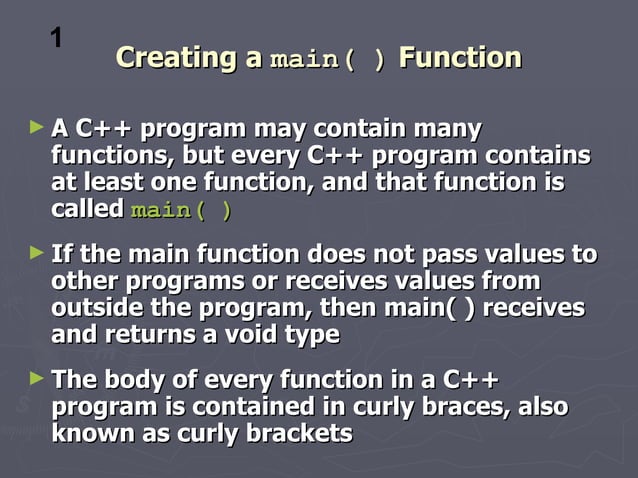 1

Creating a main( ) Function

► A C++ program may contain many functions, but every C++ program contains at least one function, and that function is called main( )

► If the main function does not pass values to other programs or receives values from outside the program, then main( ) receives and returns a void type

► The body of every function in a C++ program is contained in curly braces, also known as curly brackets